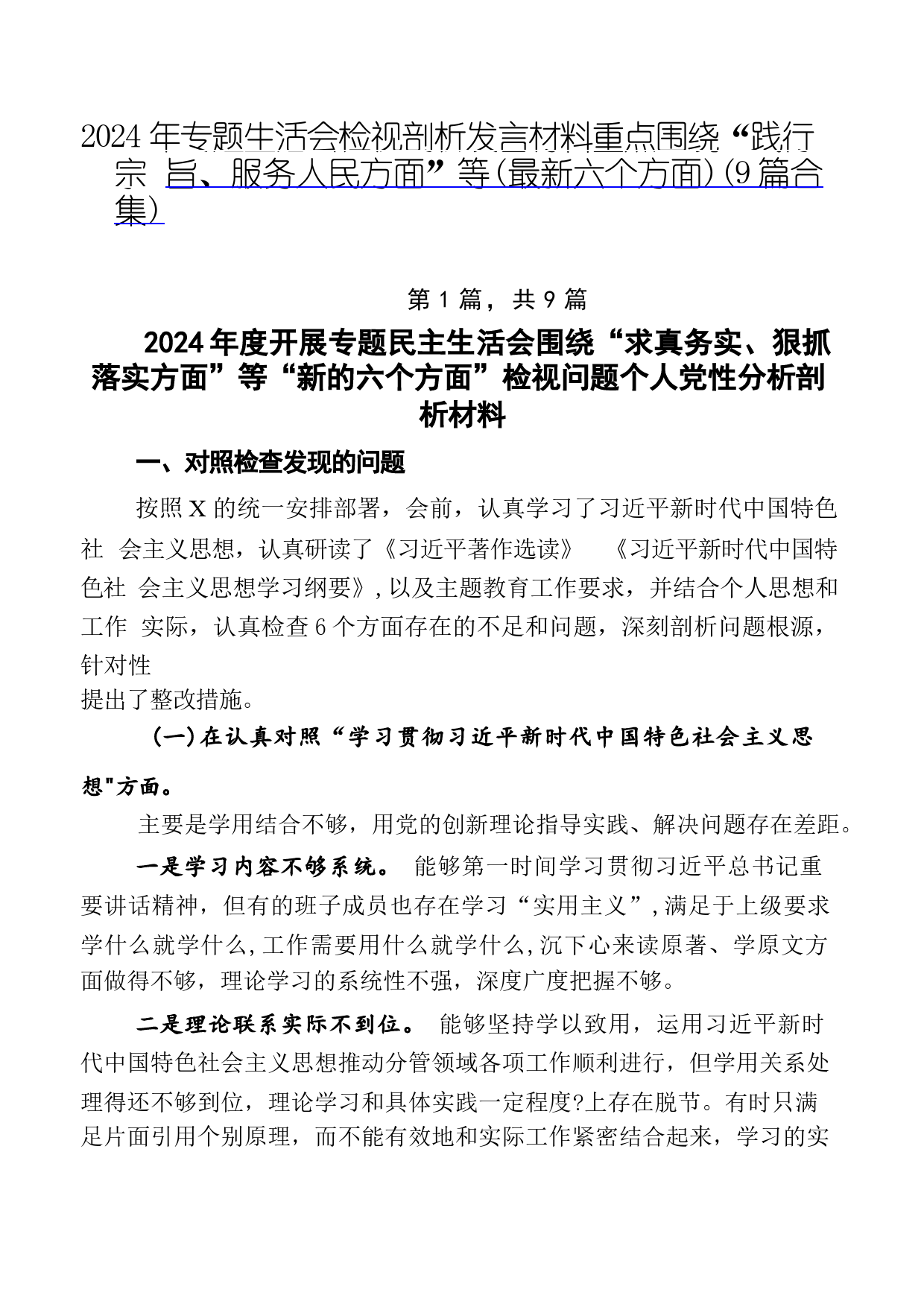 2024年专题生活会检视剖析发言材料重点围绕“践行宗 旨、服务人民方面”等(最新六个方面)(9篇合集)

第1篇，共9篇

2024年度开展专题民主生活会围绕“求真务实、狠抓落实方面”等“新的六个方面”检视问题个人党性分析剖析材料

一、对照检查发现的问题

按照X的统一安排部署，会前，认真学习了习近平新时代中国特色社 会主义思想，认真研读了《习近平著作选读》 《习近平新时代中国特色社 会主义思想学习纲要》,以及主题教育工作要求，并结合个人思想和工作 实际，认真检查6个方面存在的不足和问题，深刻剖析问题根源，针对性
提出了整改措施。

(一)在认真对照“学习贯彻习近平新时代中国特色社会主义思想"方面。

主要是学用结合不够，用党的创新理论指导实践、解决问题存在差距。

一是学习内容不够系统。 能够第一时间学习贯彻习近平总书记重要讲话精神，但有的班子成员也存在学习“实用主义”,满足于上级要求学什么就学什么,工作需要用什么就学什么,沉下心来读原著、学原文方面做得不够，理论学习的系统性不强，深度广度把握不够。

二是理论联系实际不到位。 能够坚持学以致用，运用习近平新时代中国特色社会主义思想推动分管领域各项工作顺利进行，但学用关系处理得还不够到位，理论学习和具体实践一定程度?上存在脱节。有时只满足片面引用个别原理，而不能有效地和实际工作紧密结合起来，学习的实